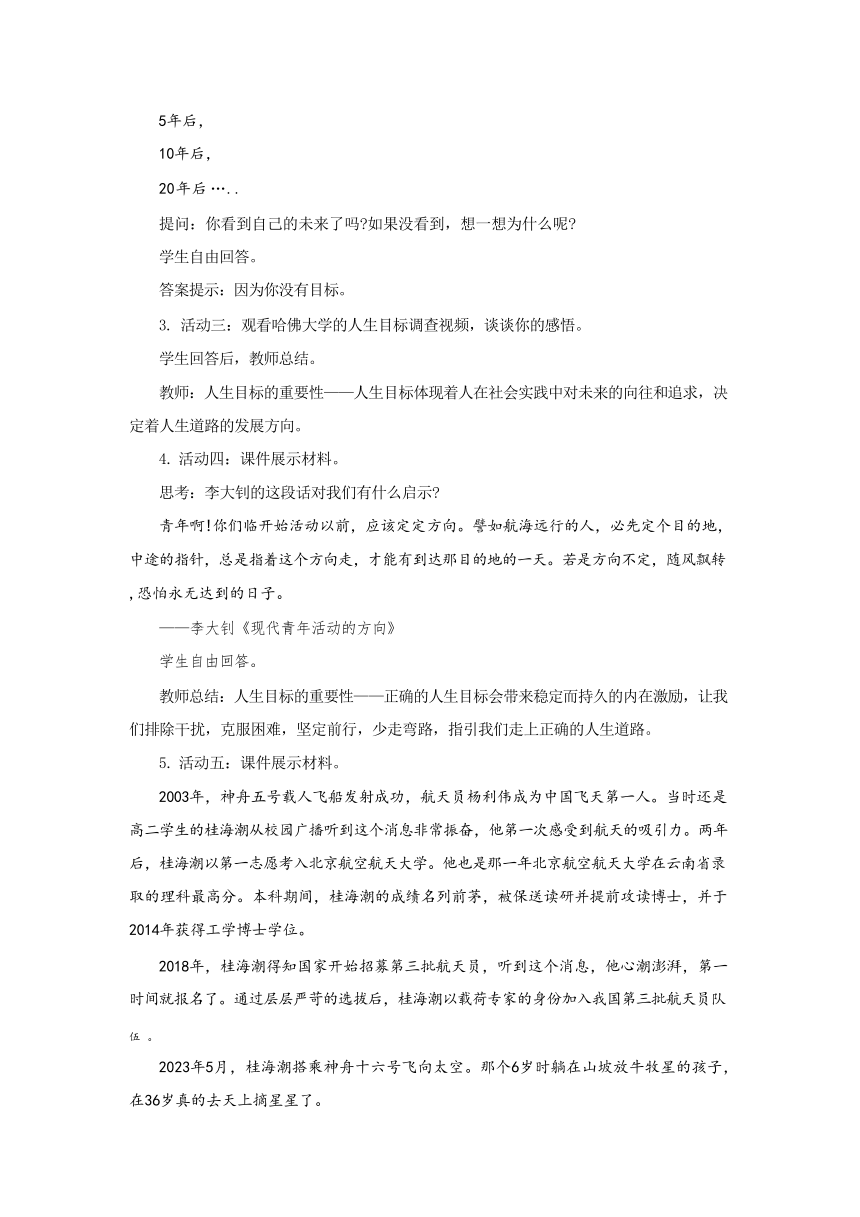 5年后，

10年后，

20年后 …..

提问：你看到自己的未来了吗?如果没看到，想一想为什么呢?

学生自由回答。

答案提示：因为你没有目标。

3. 活动三：观看哈佛大学的人生目标调查视频，谈谈你的感悟。

学生回答后，教师总结。

教师：人生目标的重要性——人生目标体现着人在社会实践中对未来的向往和追求，决定着人生道路的发展方向。

4. 活动四：课件展示材料。

思考：李大钊的这段话对我们有什么启示?

青年啊!你们临开始活动以前，应该定定方向。譬如航海远行的人，必先定个目的地，中途的指针，总是指着这个方向走，才能有到达那目的地的一天。若是方向不定，随风飘转，恐怕永无达到的日子。

——李大钊《现代青年活动的方向》

学生自由回答。

教师总结：人生目标的重要性——正确的人生目标会带来稳定而持久的内在激励，让我们排除干扰，克服困难，坚定前行，少走弯路，指引我们走上正确的人生道路。

5. 活动五：课件展示材料。

2003年，神舟五号载人飞船发射成功，航天员杨利伟成为中国飞天第一人。当时还是高二学生的桂海潮从校园广播听到这个消息非常振奋，他第一次感受到航天的吸引力。两年后，桂海潮以第一志愿考入北京航空航天大学。他也是那一年北京航空航天大学在云南省录取的理科最高分。本科期间，桂海潮的成绩名列前茅，被保送读研并提前攻读博士，并于2014年获得工学博士学位。

2018年，桂海潮得知国家开始招募第三批航天员，听到这个消息，他心潮澎湃，第一时间就报名了。通过层层严苛的选拔后，桂海潮以载荷专家的身份加入我国第三批航天员队伍 。

2023年5月，桂海潮搭乘神舟十六号飞向太空。那个6岁时躺在山坡放牛牧星的孩子，在36岁真的去天上摘星星了。